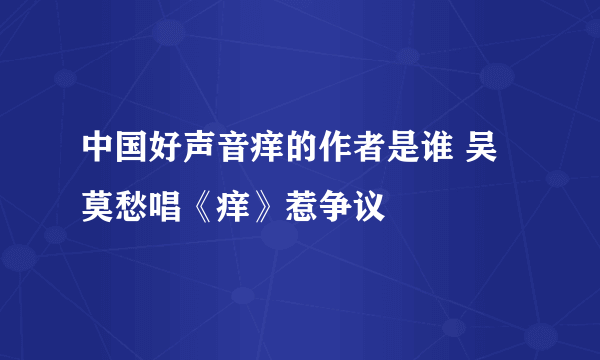 中国好声音痒的作者是谁 吴莫愁唱《痒》惹争议